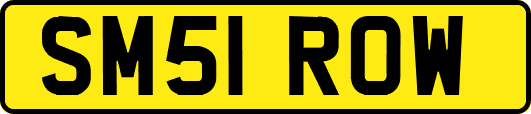 SM51 ROW